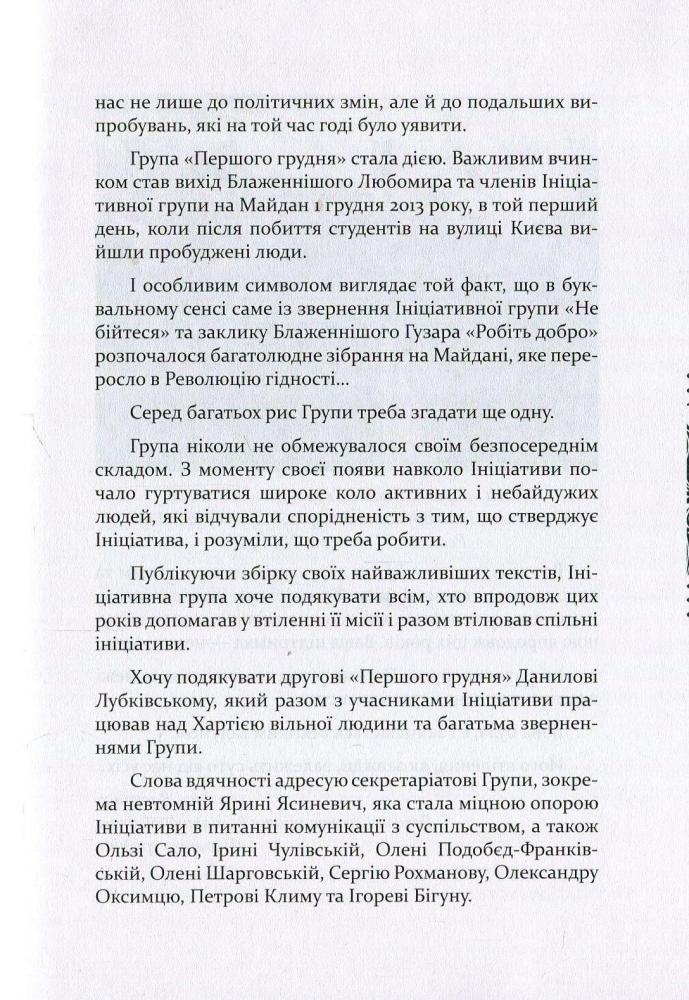 нас не лише до політичних змін, але й до подальших випробувань, які на той час годі було уявити.

Група «Першого грудня» стала дією. Важливим вчинком став вихід Блаженнішого Любомира та членів Ініціативної групи на Майдан 1 грудня 2013 року, в той перший день, коли після побиття студентів на вулиці Києва вийшли пробуджені люди.

І особливим символом виглядає той факт, що в буквальному сенсі саме із звернення Ініціативної групи «Не бійтеся» та заклику Блаженнішого Гузара «Робіть добро» розпочалося багатолюдне зібрання на Майдані, яке переросло в Революцію гідності...

Серед багатьох рис Групи треба згадати ще одну.

Група ніколи не обмежувалося своїм безпосереднім складом. З моменту своєї появи навколо Ініціативи почало гуртуватися широке коло активних і небайдужих людей, які відчували спорідненість з тим, що стверджує Ініціатива, і розуміли, що треба робити.

Публікуючи збірку своїх найважливіших текстів, Ініціативна група хоче подякувати всім, хто впродовж цих років допомагав у втіленні її місії і разом втілював спільні ініціативи.

Хочу подякувати другові «Першого грудня» Данилові Лубківському, який разом з учасниками Ініціативи працював над Хартією вільної людини та багатьма зверненнями Групи.

Слова вдячності адресую секретаріатові Групи, зокрема невтомній Ярині Ясиневич, яка стала міцною опорою Ініціативи в питанні комунікацій з суспільством, а також Ользі Сало, Ірині Чулівській, Олені Подобєд-Франківській, Олені Шарговській, Сергію Рохманову, Олександру Оксимцю, Петрові Климу та Ігореві Бігуну.